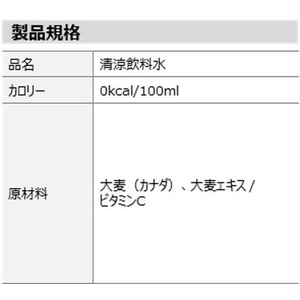 製品規格

| 品名 | 清涼飲料水 |
|---|---|
| カロリー | 0kcal/100ml |
| 原材料 | 大麦（カナダ）、大麦エキス / ビタミンC |